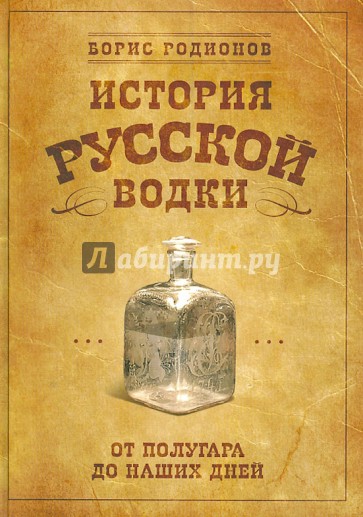 БОРИС РОДИОНОВ

ИСТОРИЯ РУССКОЙ ВОДКИ

Лабиринт.ру

ОТ ПОЛУГАРА ДО НАШИХ ДНЕЙ